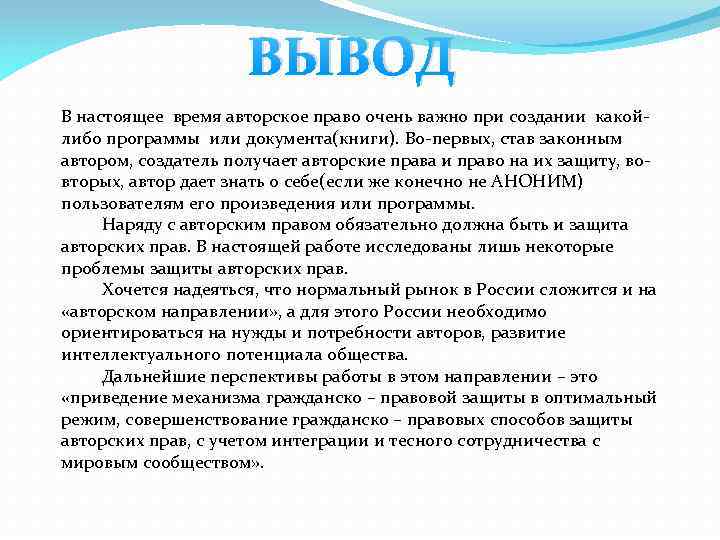 ВЫВОД

В настоящее время авторское право очень важно при создании какой-либо программы или документа(книги). Во-первых, став законным автором, создатель получает авторские права и право на их защиту, во-вторых, автор дает знать о себе(если же конечно не АНОНИМ) пользователям его произведения или программы.

Наряду с авторским правом обязательно должна быть и защита авторских прав. В настоящей работе исследованы лишь некоторые проблемы защиты авторских прав.

Хочется надеяться, что нормальный рынок в России сложится и на «авторском направлении», а для этого России необходимо ориентироваться на нужды и потребности авторов, развитие интеллектуального потенциала общества.

Дальнейшие перспективы работы в этом направлении – это «приведение механизма гражданско – правовой защиты в оптимальный режим, совершенствование гражданско – правовых способов защиты авторских прав, с учетом интеграции и тесного сотрудничества с мировым сообществом».